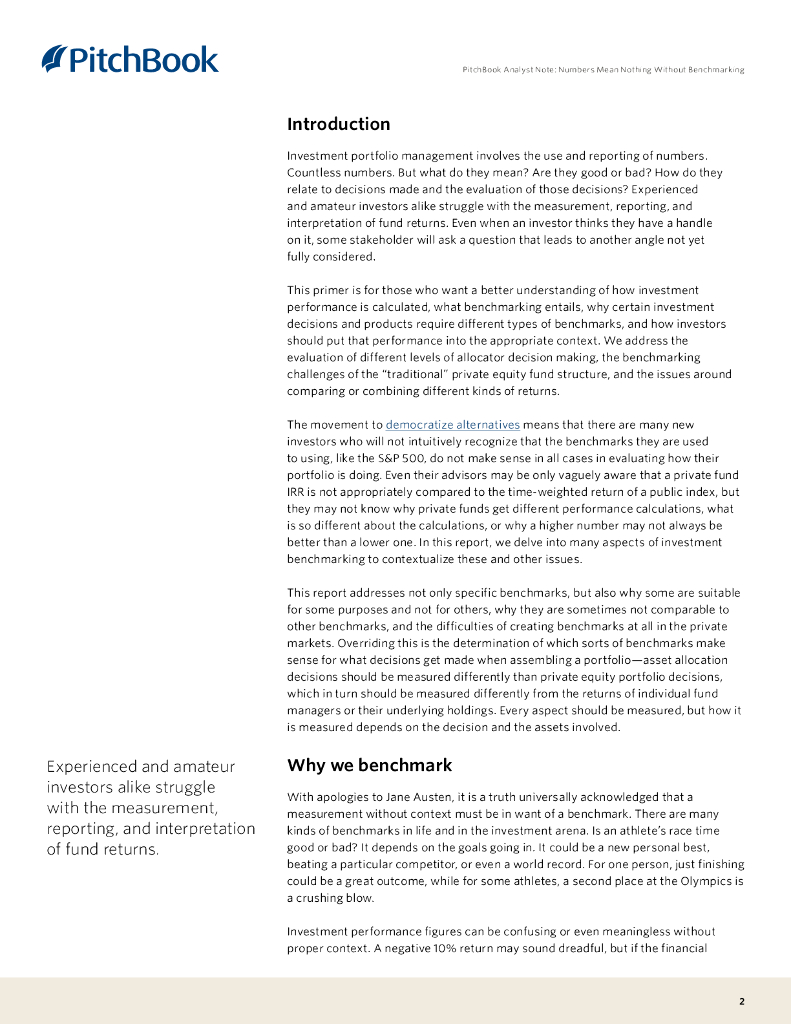 PitchBook

PitchBook Analyst Note: Numbers Mean Nothing Without Benchmarking

Introduction

Investment portfolio management involves the use and reporting of numbers. Countless numbers. But what do they mean? Are they good or bad? How do they relate to decisions made and the evaluation of those decisions? Experienced and amateur investors alike struggle with the measurement, reporting, and interpretation of fund returns. Even when an investor thinks they have a handle on it, some stakeholder will ask a question that leads to another angle not yet fully considered.

This primer is for those who want a better understanding of how investment performance is calculated, what benchmarking entails, why certain investment decisions and products require different types of benchmarks, and how investors should put that performance into the appropriate context. We address the evaluation of different levels of allocator decision making, the benchmarking challenges of the "traditional" private equity fund structure, and the issues around comparing or combining different kinds of returns.

The movement to democratize alternatives means that there are many new investors who will not intuitively recognize that the benchmarks they are used to using, like the S&P 500, do not make sense in all cases in evaluating how their portfolio is doing. Even their advisors may be only vaguely aware that a private fund IRR is not appropriately compared to the time-weighted return of a public index, but they may not know why private funds get different performance calculations, what is so different about the calculations, or why a higher number may not always be better than a lower one. In this report, we delve into many aspects of investment benchmarking to contextualize these and other issues.

This report addresses not only specific benchmarks, but also why some are suitable for some purposes and not for others, why they are sometimes not comparable to other benchmarks, and the difficulties of creating benchmarks at all in the private markets. Overriding this is the determination of which sorts of benchmarks make sense for what decisions get made when assembling a portfolio—asset allocation decisions should be measured differently than private equity portfolio decisions, which in turn should be measured differently from the returns of individual fund managers or their underlying holdings. Every aspect should be measured, but how it is measured depends on the decision and the assets involved.

Experienced and amateur investors alike struggle with the measurement, reporting, and interpretation of fund returns.

Why we benchmark

With apologies to Jane Austen, it is a truth universally acknowledged that a measurement without context must be in want of a benchmark. There are many kinds of benchmarks in life and in the investment arena. Is an athlete's race time good or bad? It depends on the goals going in. It could be a new personal best, beating a particular competitor, or even a world record. For one person, just finishing could be a great outcome, while for some athletes, a second place at the Olympics is a crushing blow.

Investment performance figures can be confusing or even meaningless without proper context. A negative 10% return may sound dreadful, but if the financial

2